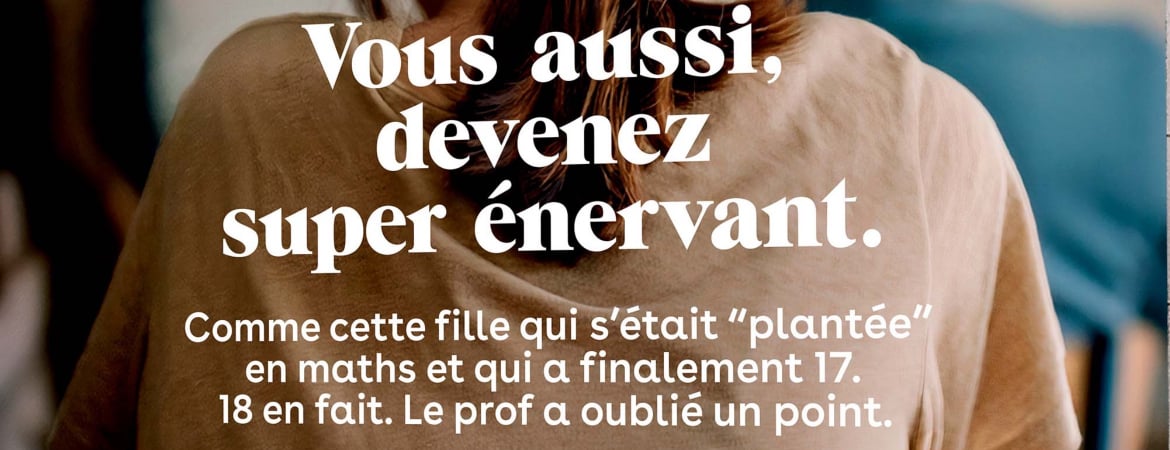 Vous aussi, devenez super énervant.

Comme cette fille qui s'était "plantée" en maths et qui a finalement 17. 18 en fait. Le prof a oublié un point.